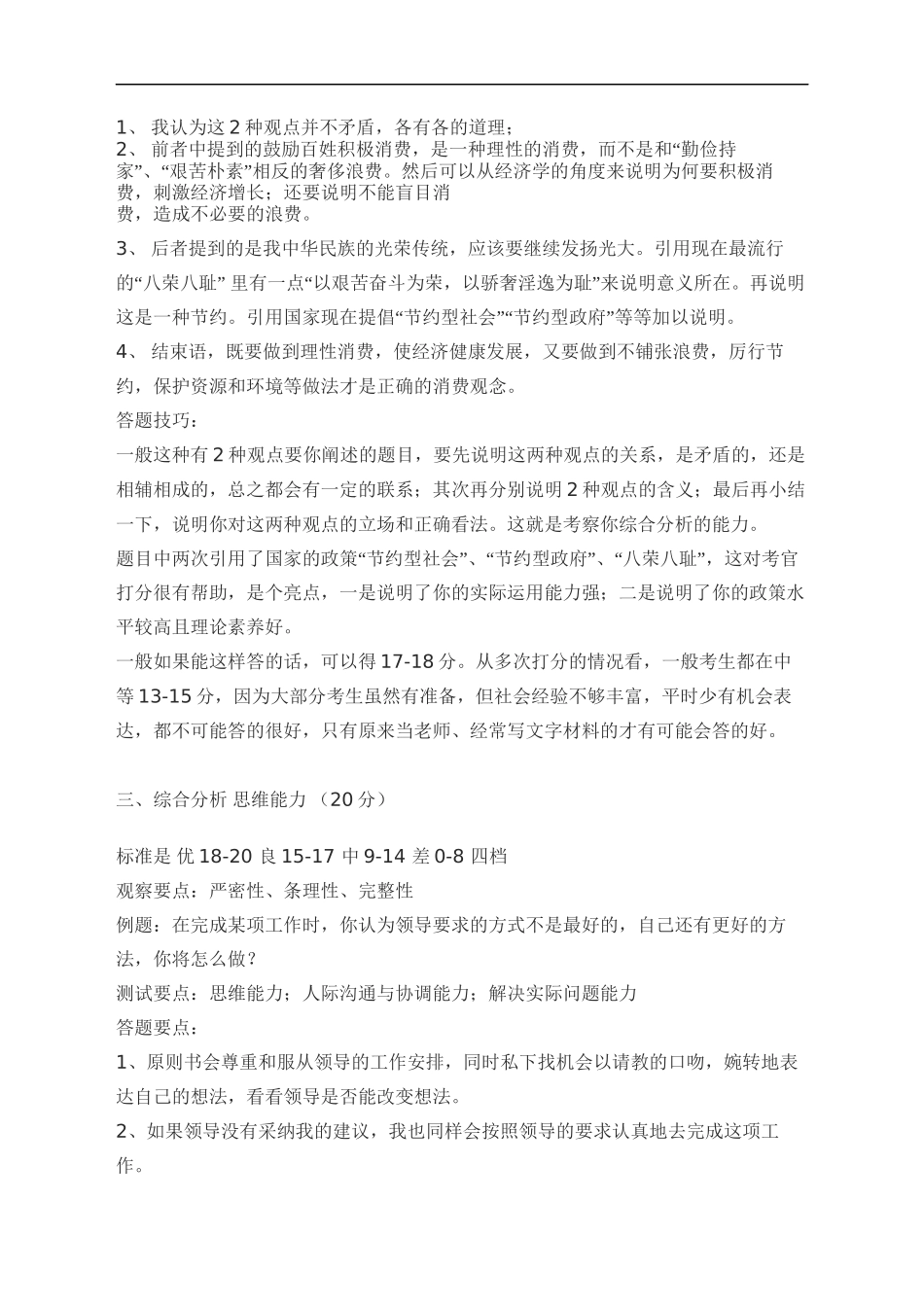 1、 我认为这 2 种观点并不矛盾，各有各的道理；
2、 前者中提到的鼓励百姓积极消费，是一种理性的消费，而不是和“勤俭持家”、“艰苦朴素”相反的奢侈浪费。然后可以从经济学的角度来说明为何要积极消费，刺激经济增长；还要说明不能盲目消费，造成不必要的浪费。

3、 后者提到的是我中华民族的光荣传统，应该要继续发扬光大。引用现在最流行的“八荣八耻” 里有一点“以艰苦奋斗为荣，以骄奢淫逸为耻”来说明意义所在。再说明这是一种节约。引用国家现在提倡“节约型社会”“节约型政府”等等加以说明。

4、 结束语，既要做到理性消费，使经济健康发展，又要做到不铺张浪费，厉行节约，保护资源和环境等做法才是正确的消费观念。

答题技巧：

一般这种有 2 种观点要你阐述的题目，要先说明这两种观点的关系，是矛盾的，还是相辅相成的，总之都会有一定的联系；其次再分别说明 2 种观点的含义；最后再小结一下，说明你对这两种观点的立场和正确看法。这就是考察你综合分析的能力。

题目中两次引用了国家的政策“节约型社会”、“节约型政府”、“八荣八耻”，这对考官打分很有帮助，是个亮点，一是说明了你的实际运用能力强；二是说明了你的政策水平较高且理论素养好。

一般如果能这样答的话，可以得 17-18 分。从多次打分的情况看，一般考生都在中等 13-15 分，因为大部分考生虽然有准备，但社会经验不够丰富，平时少有机会表达，都不可能答的很好，只有原来当老师、经常写文字材料的才有可能会答的好。

三、综合分析 思维能力 （20 分）

标准是 优 18-20 良 15-17 中 9-14 差 0-8 四档

观察要点：严密性、条理性、完整性

例题：在完成某项工作时，你认为领导要求的方式不是最好的，自己还有更好的方法，你将怎么做？

测试要点：思维能力；人际沟通与协调能力；解决实际问题能力

答题要点：

1、原则书会尊重和服从领导的工作安排，同时私下找机会以请教的口吻，婉转地表达自己的想法，看看领导是否能改变想法。

2、如果领导没有采纳我的建议，我也同样会按照领导的要求认真地去完成这项工作。